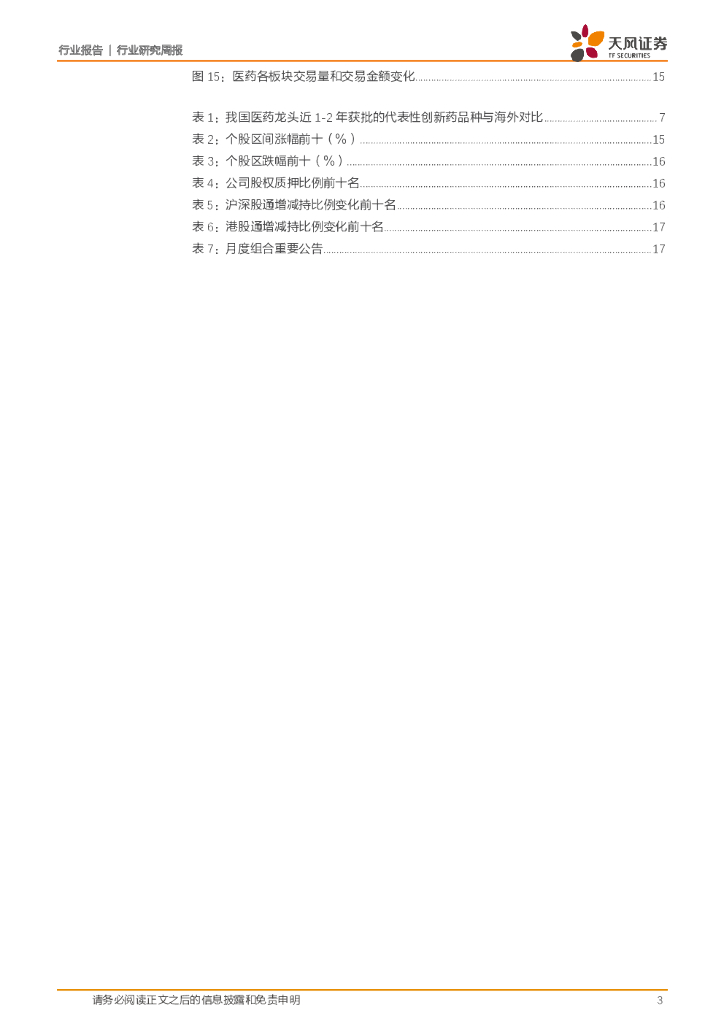 行业报告 | 行业研究周报

天风证券
TF SECURITIES

图15：医药各板块交易量和交易金额变化 15

表1：我国医药龙头近1-2年获批的代表性创新药品种与海外对比 7
表2：个股区间涨幅前十（%） 15
表3：个股区跌幅前十（%） 16
表4：公司股权质押比例前十名 16
表5：沪深股通增减持比例变化前十名 16
表6：港股通增减持比例变化前十名 17
表7：月度组合重要公告 17

请务必阅读正文之后的信息披露和免责申明 3